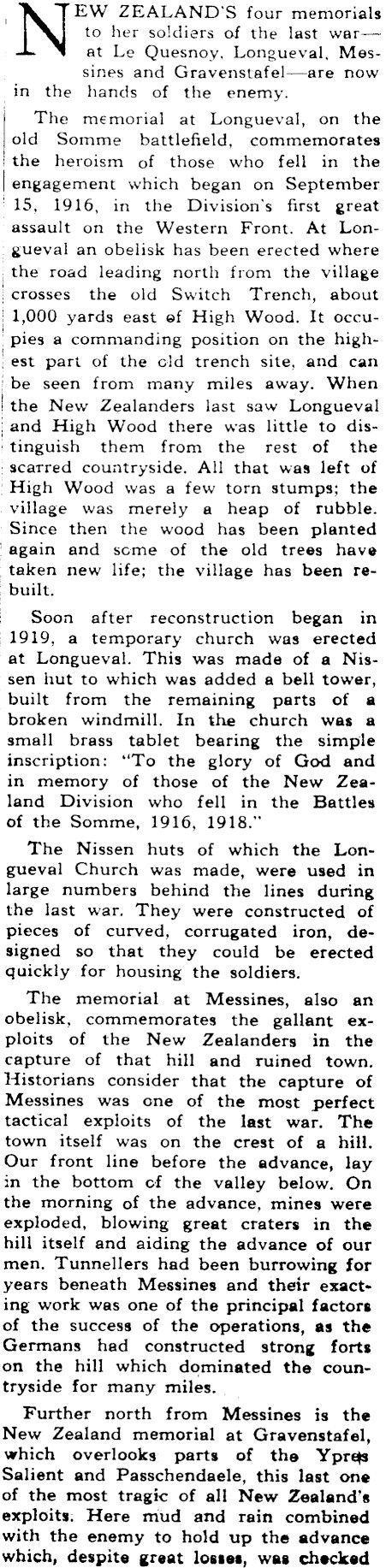 NEW ZEALAND'S four memorials to her soldiers of the last war—at Le Quesnoy, Longueval, Messines and Gravenstafel—are now in the hands of the enemy.

The memorial at Longueval, on the old Somme battlefield, commemorates the heroism of those who fell in the engagement which began on September 15, 1916, in the Division's first great assault on the Western Front. At Longueval an obelisk has been erected where the road leading north from the village crosses the old Switch Trench, about 1,000 yards east of High Wood. It occupies a commanding position on the highest part of the old trench site, and can be seen from many miles away. When the New Zealanders last saw Longueval and High Wood there was little to distinguish them from the rest of the scarred countryside. All that was left of High Wood was a few torn stumps; the village was merely a heap of rubble. Since then the wood has been planted again and some of the old trees have taken new life; the village has been rebuilt.

Soon after reconstruction began in 1919, a temporary church was erected at Longueval. This was made of a Nissen hut to which was added a bell tower, built from the remaining parts of a broken windmill. In the church was a small brass tablet bearing the simple inscription: "To the glory of God and in memory of those of the New Zealand Division who fell in the Battles of the Somme, 1916, 1918."

The Nissen huts of which the Longueval Church was made, were used in large numbers behind the lines during the last war. They were constructed of pieces of curved, corrugated iron, designed so that they could be erected quickly for housing the soldiers.

The memorial at Messines, also an obelisk, commemorates the gallant exploits of the New Zealanders in the capture of that hill and ruined town. Historians consider that the capture of Messines was one of the most perfect tactical exploits of the last war. The town itself was on the crest of a hill. Our front line before the advance, lay in the bottom of the valley below. On the morning of the advance, mines were exploded, blowing great craters in the hill itself and aiding the advance of our men. Tunnellers had been burrowing for years beneath Messines and their exacting work was one of the principal factors of the success of the operations, as the Germans had constructed strong forts on the hill which dominated the countryside for many miles.

Further north from Messines is the New Zealand memorial at Gravenstafel, which overlooks parts of the Ypres Salient and Passchendaele, this last one of the most tragic of all New Zealand's exploits. Here mud and rain combined with the enemy to hold up the advance which, despite great losses, was checked